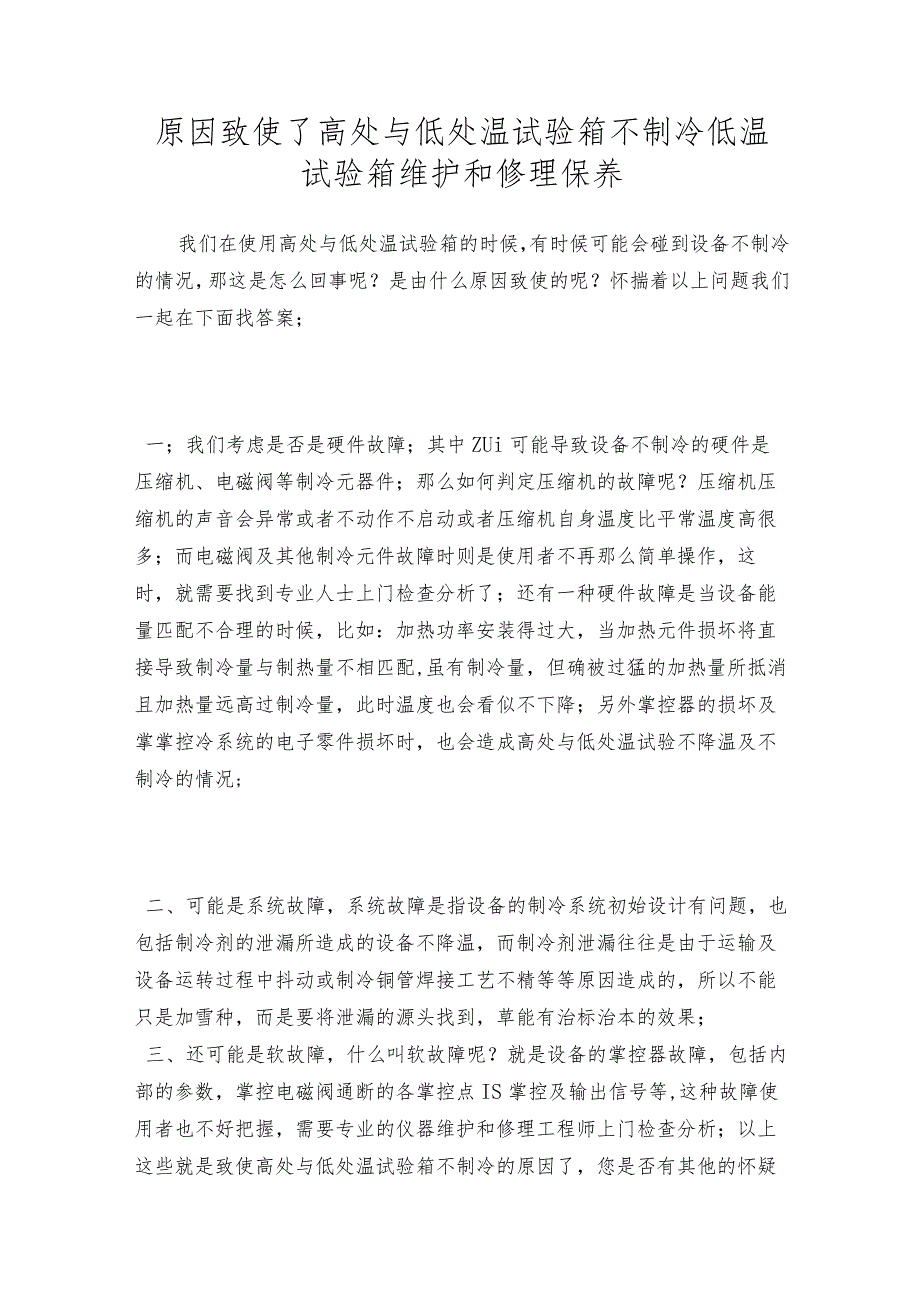 原因致使了高处与低处温试验箱不制冷低温试验箱维护和修理保养

我们在使用高处与低处温试验箱的时候,有时候可能会碰到设备不制冷的情况，那这是怎么回事呢？是由什么原因致使的呢？怀揣着以上问题我们一起在下面找答案；

一；我们考虑是否是硬件故障；其中ZUi可能导致设备不制冷的硬件是压缩机、电磁阀等制冷元器件；那么如何判定压缩机的故障呢？压缩机压缩机的声音会异常或者不动作不启动或者压缩机自身温度比平常温度高很多；而电磁阀及其他制冷元件故障时则是使用者不再那么简单操作，这时，就需要找到专业人士上门检查分析了；还有一种硬件故障是当设备能量匹配不合理的时候，比如：加热功率安装得过大，当加热元件损坏将直接导致制冷量与制热量不相匹配,虽有制冷量，但确被过猛的加热量所抵消且加热量远高过制冷量，此时温度也会看似不下降；另外掌控器的损坏及掌掌控冷系统的电子零件损坏时，也会造成高处与低处温试验不降温及不制冷的情况；

二、可能是系统故障，系统故障是指设备的制冷系统初始设计有问题，也包括制冷剂的泄漏所造成的设备不降温，而制冷剂泄漏往往是由于运输及设备运转过程中抖动或制冷铜管焊接工艺不精等等原因造成的，所以不能只是加雪种，而是要将泄漏的源头找到，草能有治标治本的效果；

三、还可能是软故障，什么叫软故障呢？就是设备的掌控器故障，包括内部的参数，掌控电磁阀通断的各掌控点IS掌控及输出信号等,这种故障使用者也不好把握，需要专业的仪器维护和修理工程师上门检查分析；以上这些就是致使高处与低处温试验箱不制冷的原因了，您是否有其他的怀疑